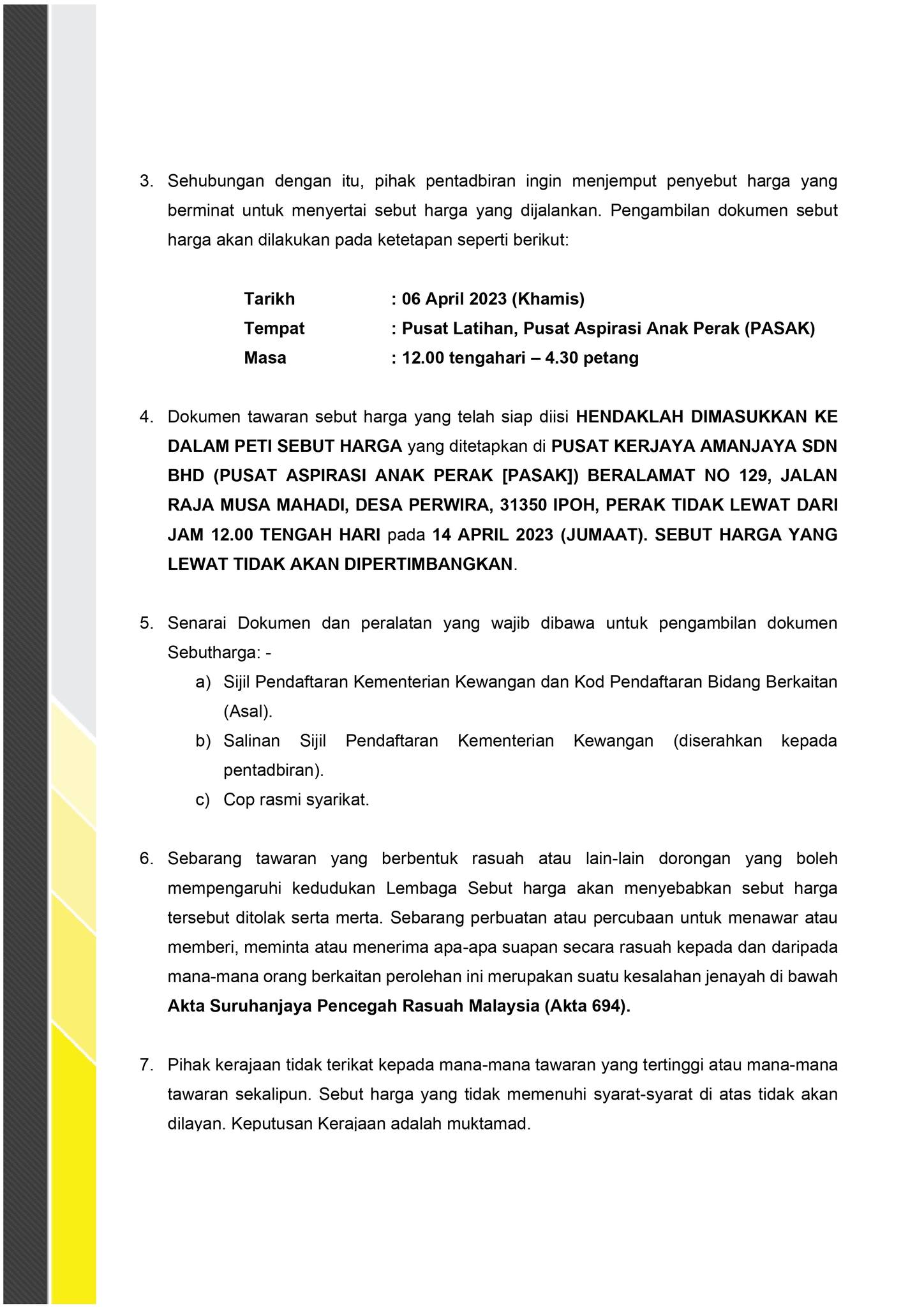 3. Sehubungan dengan itu, pihak pentadbiran ingin menjemput penyebut harga yang berminat untuk menyertai sebut harga yang dijalankan. Pengambilan dokumen sebut harga akan dilakukan pada ketetapan seperti berikut:

Tarikh : 06 April 2023 (Khamis)
Tempat : Pusat Latihan, Pusat Aspirasi Anak Perak (PASAK)
Masa : 12.00 tengahari – 4.30 petang

4. Dokumen tawaran sebut harga yang telah siap diisi HENDAKLAH DIMASUKKAN KE DALAM PETI SEBUT HARGA yang ditetapkan di PUSAT KERJAYA AMANJAYA SDN BHD (PUSAT ASPIRASI ANAK PERAK [PASAK]) BERALAMAT NO 129, JALAN RAJA MUSA MAHADI, DESA PERWIRA, 31350 IPOH, PERAK TIDAK LEWAT DARI JAM 12.00 TENGAH HARI pada 14 APRIL 2023 (JUMAAT). SEBUT HARGA YANG LEWAT TIDAK AKAN DIPERTIMBANGKAN.

5. Senarai Dokumen dan peralatan yang wajib dibawa untuk pengambilan dokumen Sebutharga: -
a) Sijil Pendaftaran Kementerian Kewangan dan Kod Pendaftaran Bidang Berkaitan (Asal).
b) Salinan Sijil Pendaftaran Kementerian Kewangan (diserahkan kepada pentadbiran).
c) Cop rasmi syarikat.

6. Sebarang tawaran yang berbentuk rasuah atau lain-lain dorongan yang boleh mempengaruhi kedudukan Lembaga Sebut harga akan menyebabkan sebut harga tersebut ditolak serta merta. Sebarang perbuatan atau percubaan untuk menawar atau memberi, meminta atau menerima apa-apa suapan secara rasuah kepada dan daripada mana-mana orang berkaitan perolehan ini merupakan suatu kesalahan jenayah di bawah Akta Suruhanjaya Pencegah Rasuah Malaysia (Akta 694).

7. Pihak kerajaan tidak terikat kepada mana-mana tawaran yang tertinggi atau mana-mana tawaran sekalipun. Sebut harga yang tidak memenuhi syarat-syarat di atas tidak akan dilayan. Keputusan Kerajaan adalah muktamad.